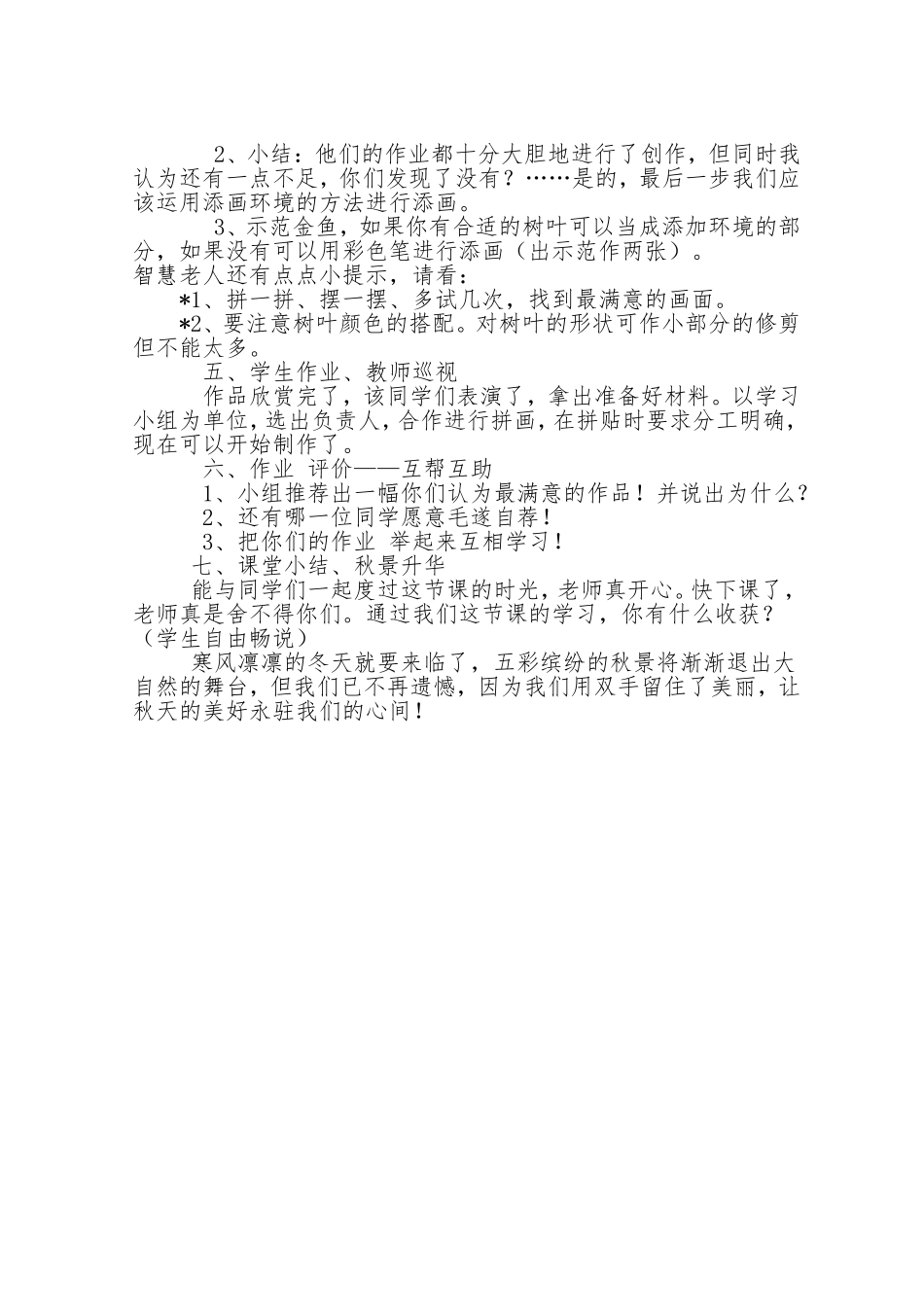 2、小结：他们的作业都十分大胆地进行了创作，但同时我认为还有一点不足，你们发现了没有？……是的，最后一步我们应该运用添画环境的方法进行添画。

3、示范金鱼，如果你有合适的树叶可以当成添加环境的部分，如果没有可以用彩色笔进行添画（出示范作两张）。

智慧老人还有点点小提示，请看：

*1、拼一拼、摆一摆、多试几次，找到最满意的画面。

*2、要注意树叶颜色的搭配。对树叶的形状可作小部分的修剪但不能太多。

五、学生作业、教师巡视

作品欣赏完了，该同学们表演了，拿出准备好材料。以学习小组为单位，选出负责人，合作进行拼画，在拼贴时要求分工明确，现在可以开始制作了。

六、作业 评价——互帮互助

1、小组推荐出一幅你们认为最满意的作品！并说出为什么？

2、还有哪一位同学愿意毛遂自荐！

3、把你们的作业 举起来互相学习！

七、课堂小结、秋景升华

能与同学们一起度过这节课的时光，老师真开心。快下课了，老师真是舍不得你们。通过我们这节课的学习，你有什么收获？（学生自由畅说）

寒风凛凛的冬天就要来临了，五彩缤纷的秋景将渐渐退出大自然的舞台，但我们已不再遗憾，因为我们用双手留住了美丽，让秋天的美好永驻我们的心间！